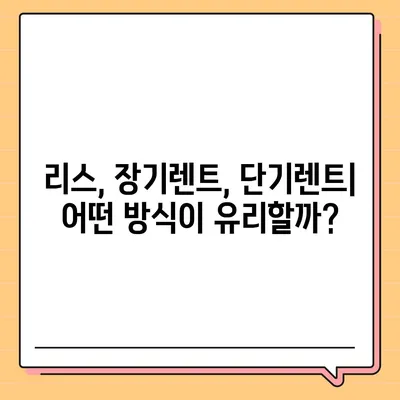 리스, 장기렌트, 단기렌트|
어떤 방식이 유리할까?